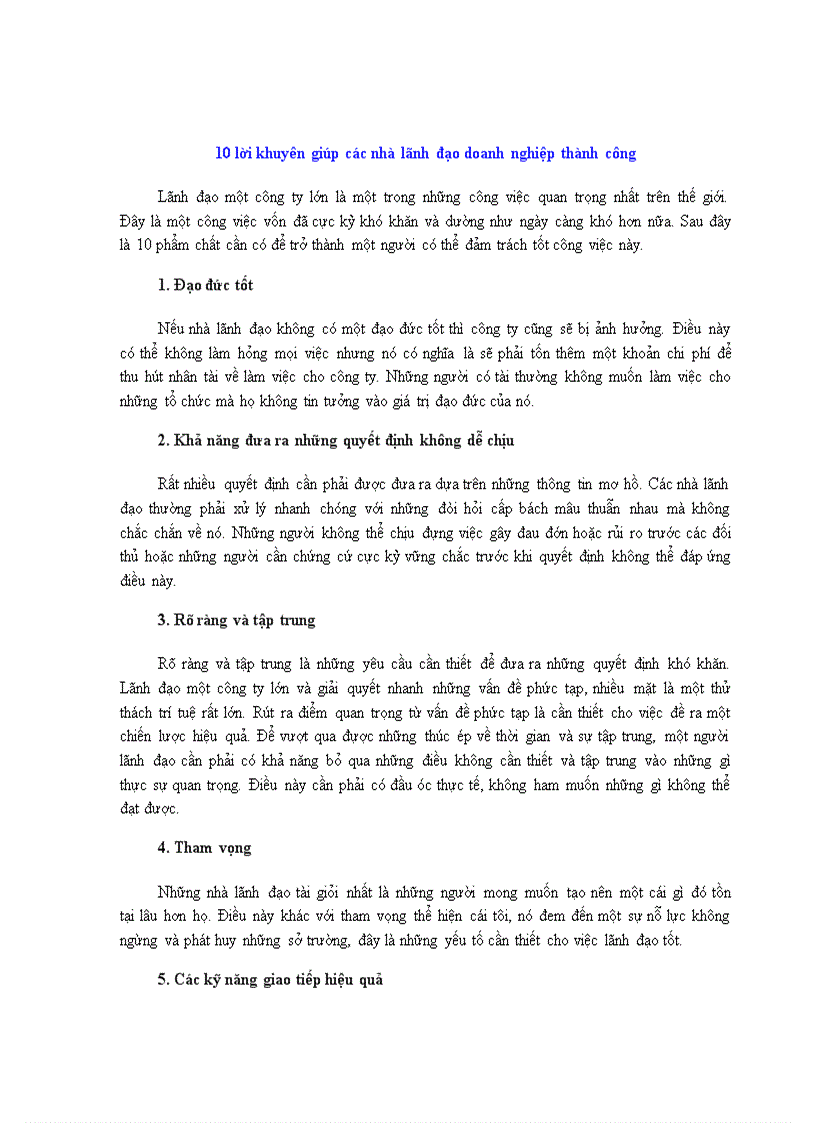 10 lời khuyên giúp các nhà lãnh đạo doanh nghiệp thành công

Lãnh đạo một công ty lớn là một trong những công việc quan trọng nhất trên thế giới. Đây là một công việc vốn đã cực kỳ khó khăn và dường như ngày càng khó hơn nữa. Sau đây là 10 phẩm chất cần có để trở thành một người có thể đảm trách tốt công việc này.

1. Đạo đức tốt

Nếu nhà lãnh đạo không có một đạo đức tốt thì công ty cũng sẽ bị ảnh hưởng. Điều này có thể không làm hỏng mọi việc nhưng nó có nghĩa là sẽ phải tốn thêm một khoản chi phí để thu hút nhân tài về làm việc cho công ty. Những người có tài thường không muốn làm việc cho những tổ chức mà họ không tin tưởng vào giá trị đạo đức của nó.

2. Khả năng đưa ra những quyết định không dễ chịu

Rất nhiều quyết định cần phải được đưa ra dựa trên những thông tin mơ hồ. Các nhà lãnh đạo thường phải xử lý nhanh chóng với những đòi hỏi cấp bách mâu thuẫn nhau mà không chắc chắn về nó. Những người không thể chịu đựng việc gây đau đớn hoặc rủi ro trước các đối thủ hoặc những người cần chứng cứ cực kỳ vững chắc trước khi quyết định không thể đáp ứng điều này.

3. Rõ ràng và tập trung

Rõ ràng và tập trung là những yêu cầu cần thiết để đưa ra những quyết định khó khăn. Lãnh đạo một công ty lớn và giải quyết nhanh những vấn đề phức tạp, nhiều mặt là một thử thách trí tuệ rất lớn. Rút ra điểm quan trọng từ vấn đề phức tạp là cần thiết cho việc đề ra một chiến lược hiệu quả. Để vượt qua được những thúc ép về thời gian và sự tập trung, một người lãnh đạo cần phải có khả năng bỏ qua những điều không cần thiết và tập trung vào những gì thực sự quan trọng. Điều này cần phải có đầu óc thực tế, không ham muốn những gì không thể đạt được.

4. Tham vọng

Những nhà lãnh đạo tài giỏi nhất là những người mong muốn tạo nên một cái gì đó tồn tại lâu hơn họ. Điều này khác với tham vọng thể hiện cái tôi, nó đem đến một sự nỗ lực không ngừng và phát huy những sở trường, đây là những yếu tố cần thiết cho việc lãnh đạo tốt.

5. Các kỹ năng giao tiếp hiệu quả